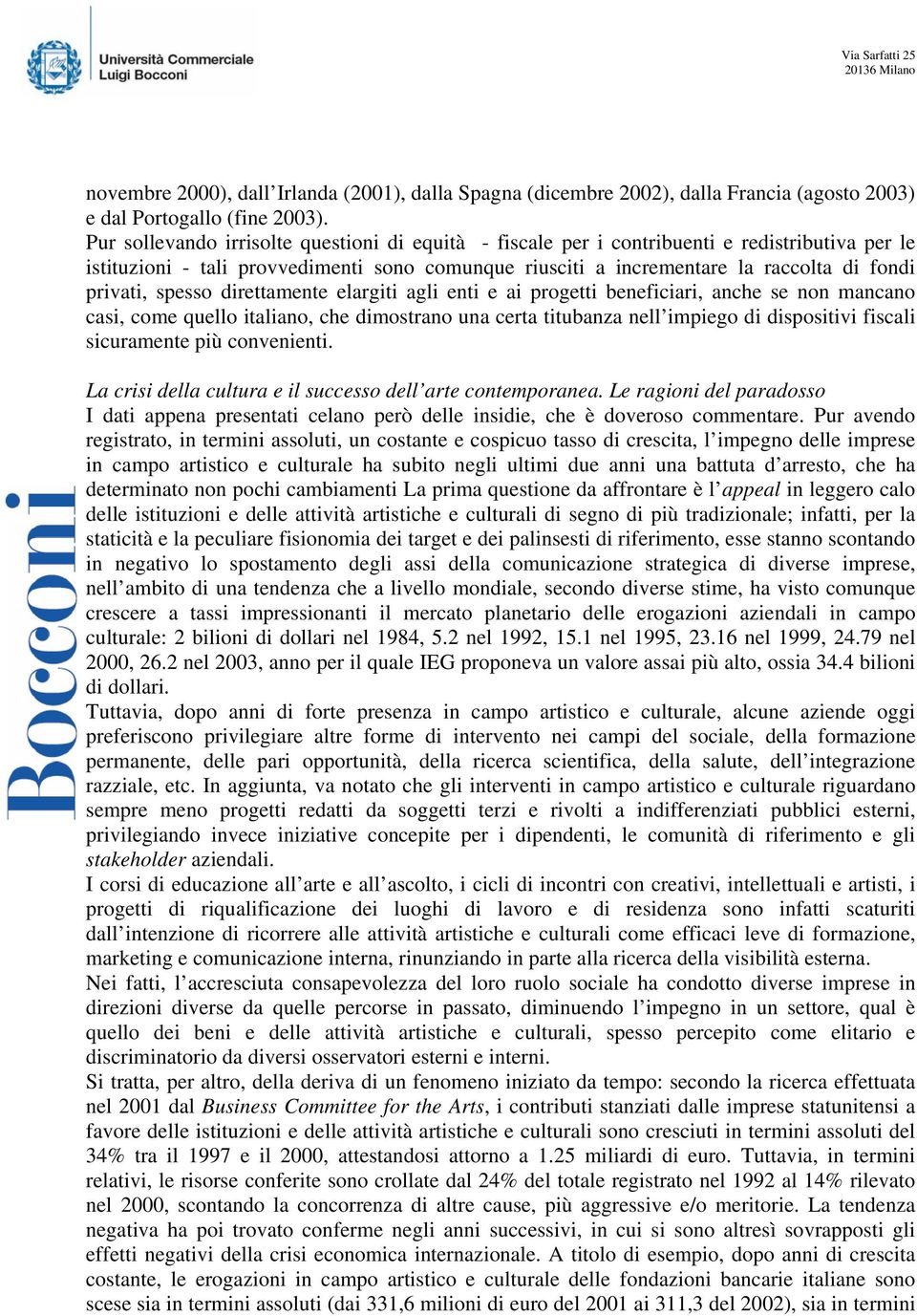 Università Commerciale
Luigi Bocconi

Via Sarfatti 25
20136 Milano

Bocconi

novembre 2000), dall'Irlanda (2001), dalla Spagna (dicembre 2002), dalla Francia (agosto 2003) e dal Portogallo (fine 2003).
Pur sollevando irrisolte questioni di equità - fiscale per i contribuenti e redistributiva per le istituzioni - tali provvedimenti sono comunque riusciti a incrementare la raccolta di fondi privati, spesso direttamente elargiti agli enti e ai progetti beneficiari, anche se non mancano casi, come quello italiano, che dimostrano una certa titubanza nell'impiego di dispositivi fiscali sicuramente più convenienti.

La crisi della cultura e il successo dell'arte contemporanea. Le ragioni del paradosso
I dati appena presentati celano però delle insidie, che è doveroso commentare. Pur avendo registrato, in termini assoluti, un costante e cospicuo tasso di crescita, l'impegno delle imprese in campo artistico e culturale ha subito negli ultimi due anni una battuta d'arresto, che ha determinato non pochi cambiamenti La prima questione da affrontare è l'appeal in leggero calo delle istituzioni e delle attività artistiche e culturali di segno di più tradizionale; infatti, per la staticità e la peculiare fisionomia dei target e dei palinsesti di riferimento, esse stanno scontando in negativo lo spostamento degli assi della comunicazione strategica di diverse imprese, nell'ambito di una tendenza che a livello mondiale, secondo diverse stime, ha visto comunque crescere a tassi impressionanti il mercato planetario delle erogazioni aziendali in campo culturale: 2 bilioni di dollari nel 1984, 5.2 nel 1992, 15.1 nel 1995, 23.16 nel 1999, 24.79 nel 2000, 26.2 nel 2003, anno per il quale IEG proponeva un valore assai più alto, ossia 34.4 bilioni di dollari.
Tuttavia, dopo anni di forte presenza in campo artistico e culturale, alcune aziende oggi preferiscono privilegiare altre forme di intervento nei campi del sociale, della formazione permanente, delle pari opportunità, della ricerca scientifica, della salute, dell'integrazione razziale, etc. In aggiunta, va notato che gli interventi in campo artistico e culturale riguardano sempre meno progetti redatti da soggetti terzi e rivolti a indifferenziati pubblici esterni, privilegiando invece iniziative concepite per i dipendenti, le comunità di riferimento e gli stakeholder aziendali.
I corsi di educazione all'arte e all'ascolto, i cicli di incontri con creativi, intellettuali e artisti, i progetti di riqualificazione dei luoghi di lavoro e di residenza sono infatti scaturiti dall'intenzione di ricorrere alle attività artistiche e culturali come efficaci leve di formazione, marketing e comunicazione interna, rinunziando in parte alla ricerca della visibilità esterna.
Nei fatti, l'accresciuta consapevolezza del loro ruolo sociale ha condotto diverse imprese in direzioni diverse da quelle percorse in passato, diminuendo l'impegno in un settore, qual è quello dei beni e delle attività artistiche e culturali, spesso percepito come elitario e discriminatorio da diversi osservatori esterni e interni.
Si tratta, per altro, della deriva di un fenomeno iniziato da tempo: secondo la ricerca effettuata nel 2001 dal Business Committee for the Arts, i contributi stanziati dalle imprese statunitensi a favore delle istituzioni e delle attività artistiche e culturali sono cresciuti in termini assoluti del 34% tra il 1997 e il 2000, attestandosi attorno a 1.25 miliardi di euro. Tuttavia, in termini relativi, le risorse conferite sono crollate dal 24% del totale registrato nel 1992 al 14% rilevato nel 2000, scontando la concorrenza di altre cause, più aggressive e/o meritorie. La tendenza negativa ha poi trovato conferme negli anni successivi, in cui si sono altresì sovrapposti gli effetti negativi della crisi economica internazionale. A titolo di esempio, dopo anni di crescita costante, le erogazioni in campo artistico e culturale delle fondazioni bancarie italiane sono scese sia in termini assoluti (dai 331,6 milioni di euro del 2001 ai 311,3 del 2002), sia in termini